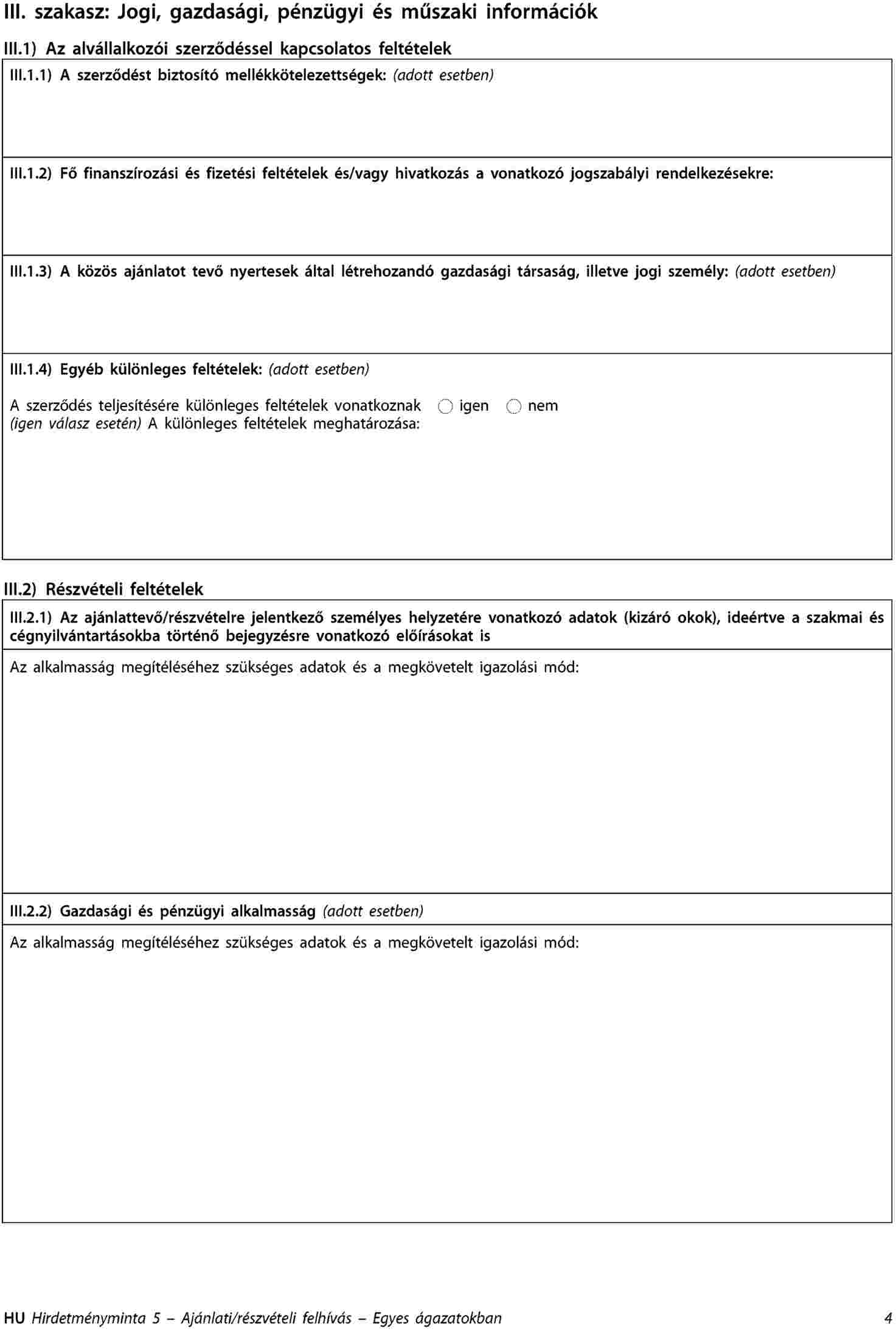 III. szakasz: Jogi, gazdasági, pénzügyi és műszaki információk

III.1) Az alvállalkozói szerződéssel kapcsolatos feltételek

III.1.1) A szerződést biztosító mellékkötelezettségek: (adott esetben)

III.1.2) Fő finanszírozási és fizetési feltételek és/vagy hivatkozás a vonatkozó jogszabályi rendelkezésekre:

III.1.3) A közös ajánlatot tevő nyertesek által létrehozandó gazdasági társaság, illetve jogi személy: (adott esetben)

III.1.4) Egyéb különleges feltételek: (adott esetben)

A szerződés teljesítésére különleges feltételek vonatkoznak ○ igen ○ nem
(igen válasz esetén) A különleges feltételek meghatározása:

III.2) Részvételi feltételek

III.2.1) Az ajánlattevő/részvételre jelentkező személyes helyzetére vonatkozó adatok (kizáró okok), ideértve a szakmai és cégnyilvántartásokba történő bejegyzésre vonatkozó előírásokat is

Az alkalmasság megítéléséhez szükséges adatok és a megkövetelt igazolási mód:

III.2.2) Gazdasági és pénzügyi alkalmasság (adott esetben)

Az alkalmasság megítéléséhez szükséges adatok és a megkövetelt igazolási mód:

HU Hirdetményminta 5 – Ajánlati/részvételi felhívás – Egyes ágazatokban 4